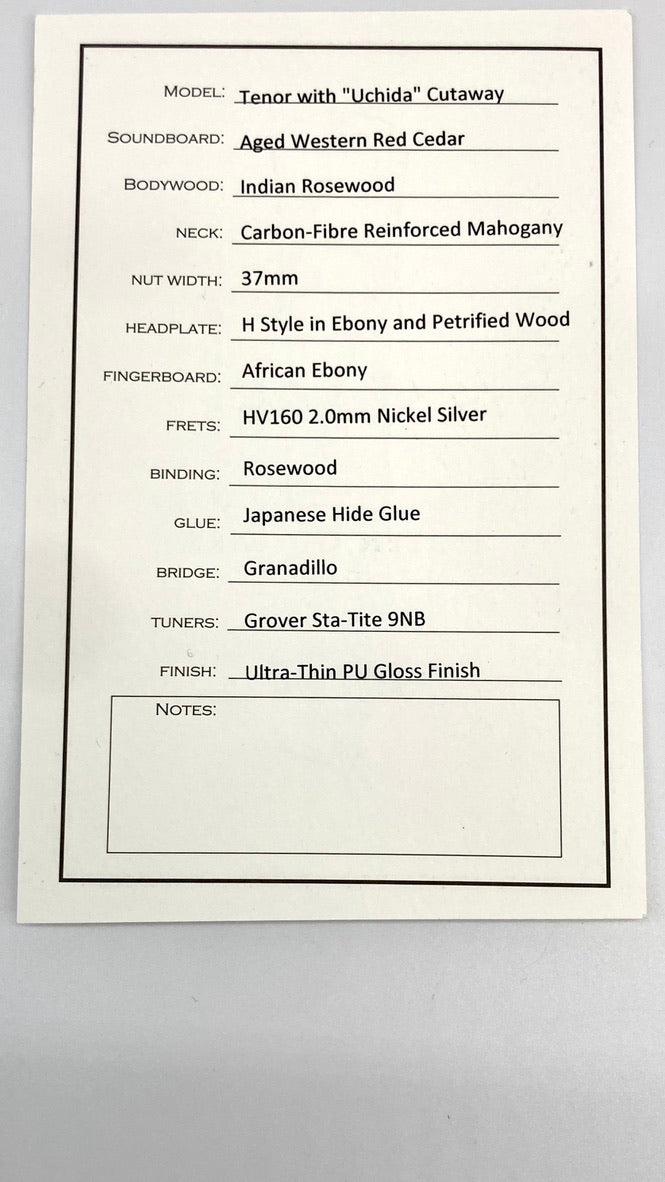 MODEL: Tenor with "Uchida" Cutaway

SOUNDBOARD: Aged Western Red Cedar

BODYWOOD: Indian Rosewood

NECK: Carbon-Fibre Reinforced Mahogany

NUT WIDTH: 37mm

HEADPLATE: H Style in Ebony and Petrified Wood

FINGERBOARD: African Ebony

FRETS: HV160 2.0mm Nickel Silver

BINDING: Rosewood

GLUE: Japanese Hide Glue

BRIDGE: Granadillo

TUNERS: Grover Sta-Tite 9NB

FINISH: Ultra-Thin PU Gloss Finish

NOTES: